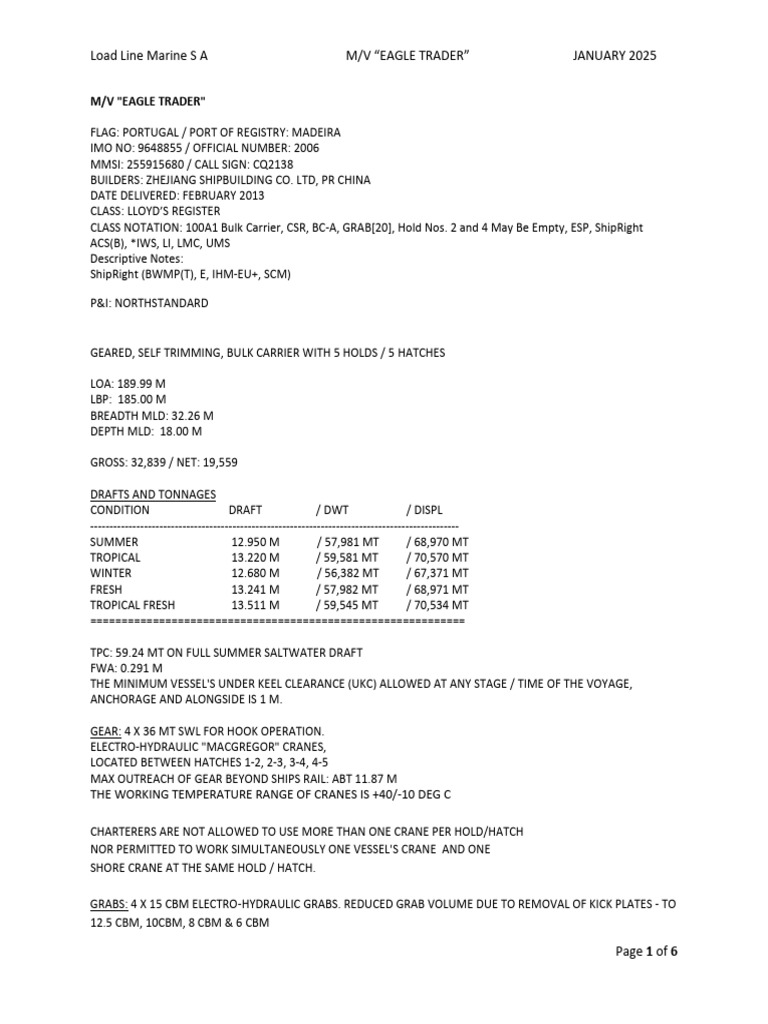 Load Line Marine S A M/V "EAGLE TRADER" JANUARY 2025

M/V "EAGLE TRADER"

FLAG: PORTUGAL / PORT OF REGISTRY: MADEIRA
IMO NO: 9648855 / OFFICIAL NUMBER: 2006
MMSI: 255915680 / CALL SIGN: CQ2138
BUILDERS: ZHEJIANG SHIPBUILDING CO. LTD, PR CHINA
DATE DELIVERED: FEBRUARY 2013
CLASS: LLOYD'S REGISTER
CLASS NOTATION: 100A1 Bulk Carrier, CSR, BC-A, GRAB[20], Hold Nos. 2 and 4 May Be Empty, ESP, ShipRight ACS(B), *IWS, LI, LMC, UMS
Descriptive Notes:
ShipRight (BWMP(T), E, IHM-EU+, SCM)

P&I: NORTHSTANDARD

GEARED, SELF TRIMMING, BULK CARRIER WITH 5 HOLDS / 5 HATCHES

LOA: 189.99 M
LBP: 185.00 M
BREADTH MLD: 32.26 M
DEPTH MLD: 18.00 M

GROSS: 32,839 / NET: 19,559

DRAFTS AND TONNAGES

| CONDITION | DRAFT | / DWT | / DISPL |
|---|---|---|---|
| SUMMER | 12.950 M | / 57,981 MT | / 68,970 MT |
| TROPICAL | 13.220 M | / 59,581 MT | / 70,570 MT |
| WINTER | 12.680 M | / 56,382 MT | / 67,371 MT |
| FRESH | 13.241 M | / 57,982 MT | / 68,971 MT |
| TROPICAL FRESH | 13.511 M | / 59,545 MT | / 70,534 MT |

TPC: 59.24 MT ON FULL SUMMER SALTWATER DRAFT
FWA: 0.291 M
THE MINIMUM VESSEL'S UNDER KEEL CLEARANCE (UKC) ALLOWED AT ANY STAGE / TIME OF THE VOYAGE, ANCHORAGE AND ALONGSIDE IS 1 M.

GEAR: 4 X 36 MT SWL FOR HOOK OPERATION.
ELECTRO-HYDRAULIC "MACGREGOR" CRANES,
LOCATED BETWEEN HATCHES 1-2, 2-3, 3-4, 4-5
MAX OUTREACH OF GEAR BEYOND SHIPS RAIL: ABT 11.87 M
THE WORKING TEMPERATURE RANGE OF CRANES IS +40/-10 DEG C

CHARTERERS ARE NOT ALLOWED TO USE MORE THAN ONE CRANE PER HOLD/HATCH
NOR PERMITTED TO WORK SIMULTANEOUSLY ONE VESSEL'S CRANE AND ONE SHORE CRANE AT THE SAME HOLD / HATCH.

GRABS: 4 X 15 CBM ELECTRO-HYDRAULIC GRABS. REDUCED GRAB VOLUME DUE TO REMOVAL OF KICK PLATES - TO 12.5 CBM, 10CBM, 8 CBM & 6 CBM

Page 1 of 6